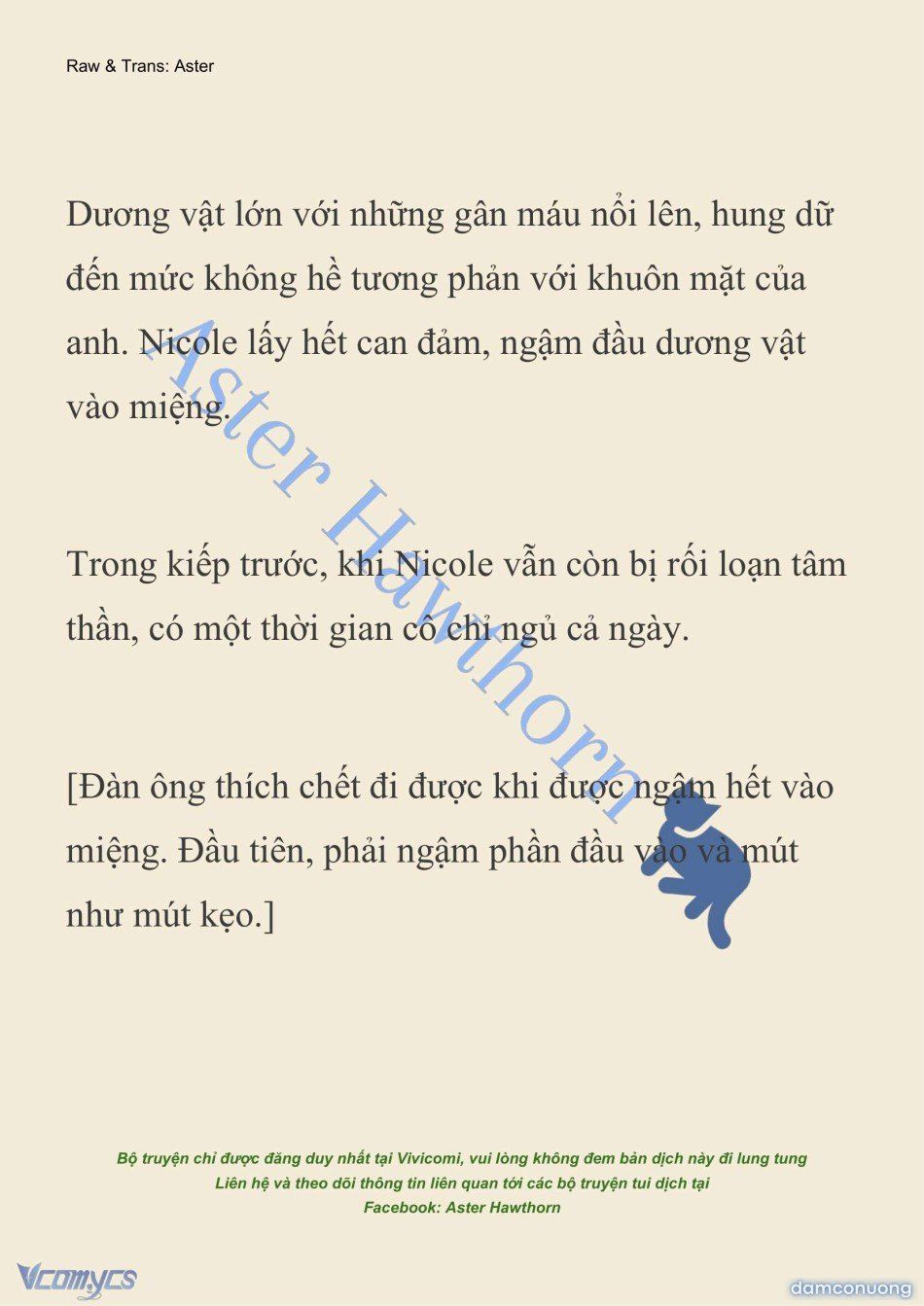 Raw & Trans: Aster

Dương vật lớn với những gân máu nổi lên, hung dữ đến mức không hề tương phản với khuôn mặt của anh. Nicole lấy hết can đảm, ngậm đầu dương vật vào miệng.

Trong kiếp trước, khi Nicole vẫn còn bị rối loạn tâm thần, có một thời gian cô chỉ ngủ cả ngày.

[Đàn ông thích chết đi được khi được ngậm hết vào miệng. Đầu tiên, phải ngậm phần đầu vào và mút như mút kẹo.]

Aster Hawthorn

Bộ truyện chỉ được đăng duy nhất tại Vivicomi, vui lòng không đem bản dịch này đi lung tung
Liên hệ và theo dõi thông tin liên quan tới các bộ truyện tui dịch tại
Facebook: Aster Hawthorn

Vcomycs

damconuong